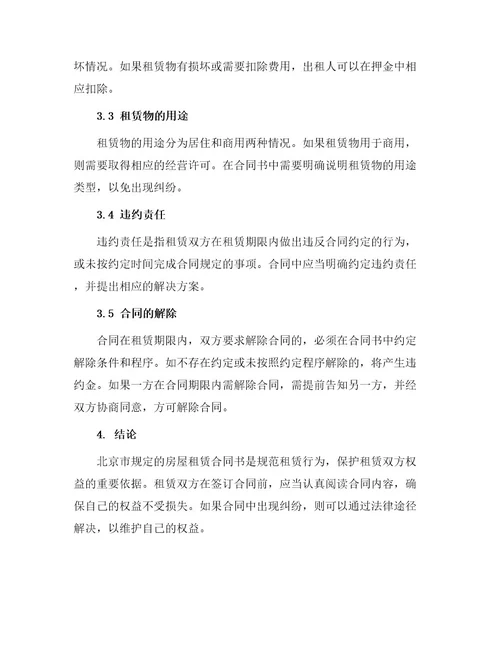 坏情况。如果租赁物有损坏或需要扣除费用，出租人可以在押金中相应扣除。

3.3 租赁物的用途

租赁物的用途分为居住和商用两种情况。如果租赁物用于商用，则需要取得相应的经营许可。在合同书中需要明确说明租赁物的用途类型，以免出现纠纷。

3.4 违约责任

违约责任是指租赁双方在租赁期限内做出违反合同约定的行为，或未按约定时间完成合同规定的事项。合同中应当明确约定违约责任，并提出相应的解决方案。

3.5 合同的解除

合同在租赁期限内，双方要求解除合同的，必须在合同书中约定解除条件和程序。如不存在约定或未按照约定程序解除的，将产生违约金。如果一方在合同期限内需解除合同，需提前告知另一方，并经双方协商同意，方可解除合同。

4. 结论

北京市规定的房屋租赁合同书是规范租赁行为，保护租赁双方权益的重要依据。租赁双方在签订合同前，应当认真阅读合同内容，确保自己的权益不受损失。如果合同中出现纠纷，则可以通过法律途径解决，以维护自己的权益。